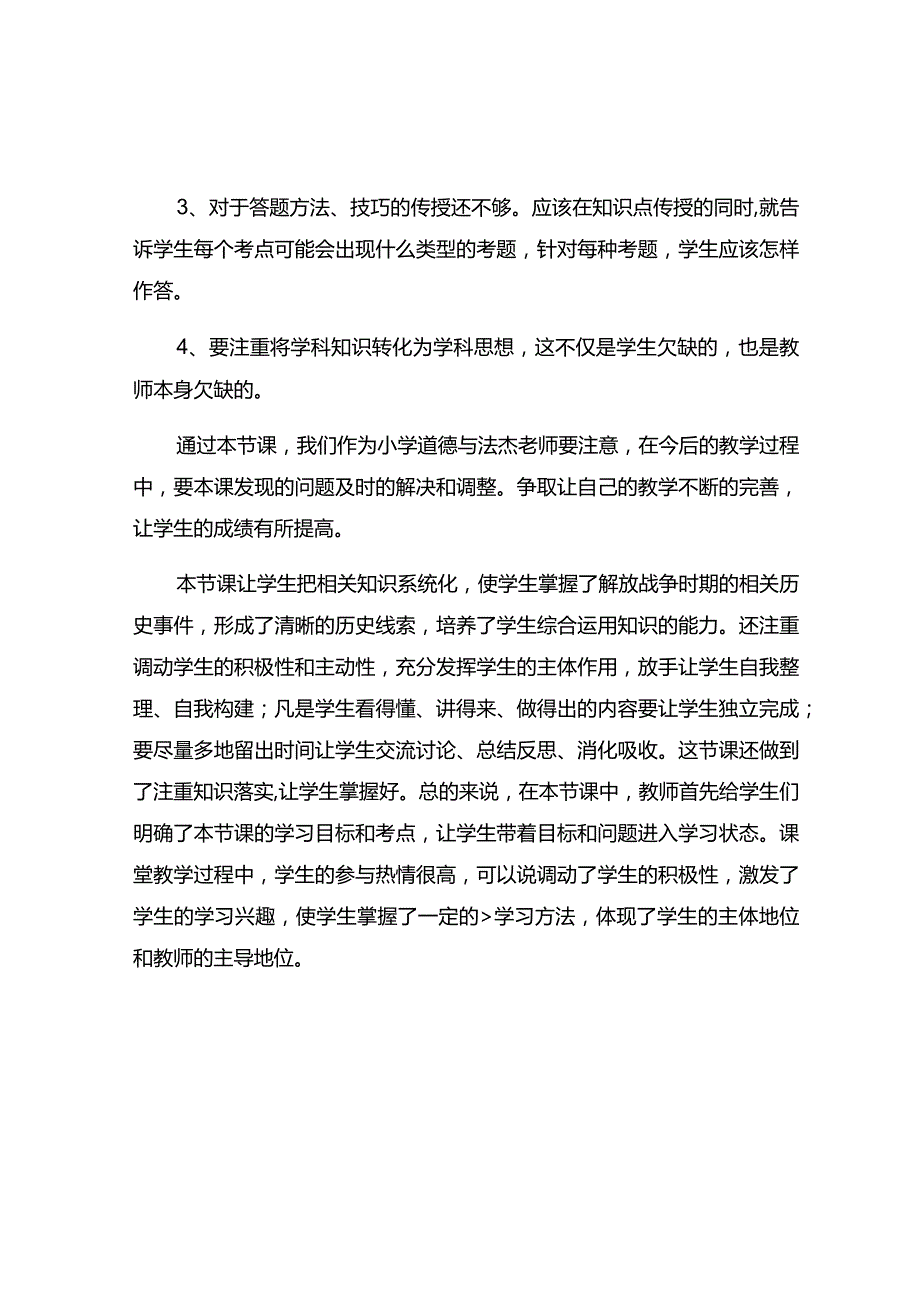 3、对于答题方法、技巧的传授还不够。应该在知识点传授的同时,就告诉学生每个考点可能会出现什么类型的考题，针对每种考题，学生应该怎样作答。

4、要注重将学科知识转化为学科思想，这不仅是学生欠缺的，也是教师本身欠缺的。

通过本节课，我们作为小学道德与法杰老师要注意，在今后的教学过程中，要本课发现的问题及时的解决和调整。争取让自己的教学不断的完善，让学生的成绩有所提高。

本节课让学生把相关知识系统化，使学生掌握了解放战争时期的相关历史事件，形成了清晰的历史线索，培养了学生综合运用知识的能力。还注重调动学生的积极性和主动性，充分发挥学生的主体作用，放手让学生自我整理、自我构建；凡是学生看得懂、讲得来、做得出的内容要让学生独立完成；要尽量多地留出时间让学生交流讨论、总结反思、消化吸收。这节课还做到了注重知识落实,让学生掌握好。总的来说，在本节课中，教师首先给学生们明确了本节课的学习目标和考点，让学生带着目标和问题进入学习状态。课堂教学过程中，学生的参与热情很高，可以说调动了学生的积极性，激发了学生的学习兴趣，使学生掌握了一定的>学习方法，体现了学生的主体地位和教师的主导地位。